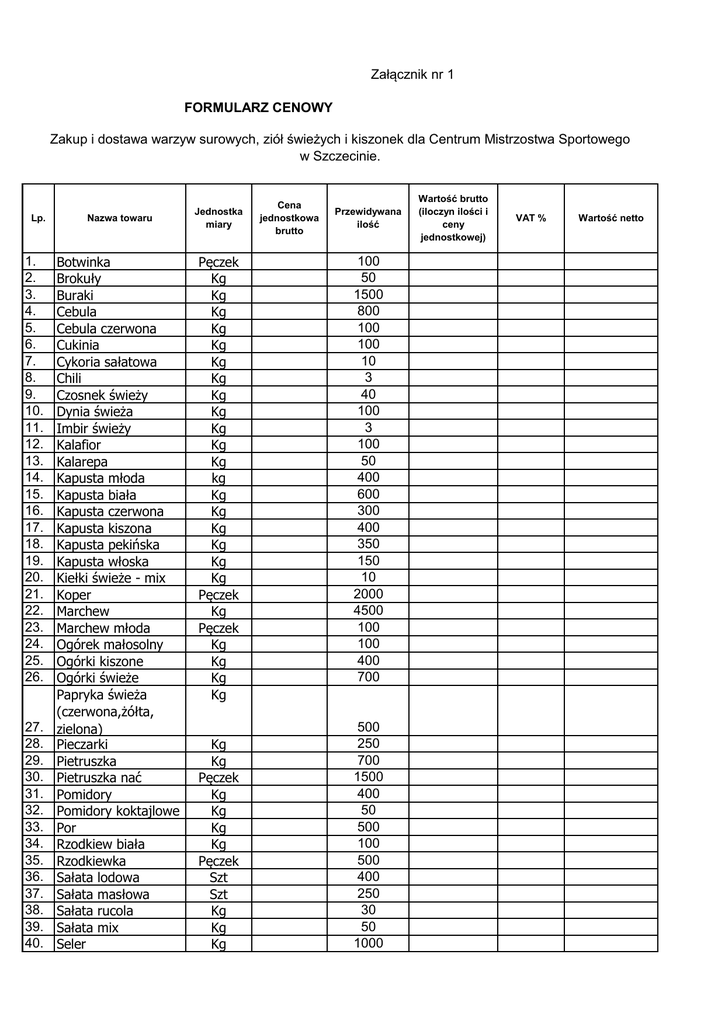 Załącznik nr 1

FORMULARZ CENOWY

Zakup i dostawa warzyw surowych, ziół świeżych i kiszonek dla Centrum Mistrzostwa Sportowego w Szczecinie.

| Lp. | Nazwa towaru | Jednostka miary | Cena jednostkowa brutto | Przewidywana ilość | Wartość brutto (iloczyn ilości i ceny jednostkowej) | VAT % | Wartość netto |
|---|---|---|---|---|---|---|---|
| 1. | Botwinka | Pęczek | | 100 | | | |
| 2. | Brokuły | Kg | | 50 | | | |
| 3. | Buraki | Kg | | 1500 | | | |
| 4. | Cebula | Kg | | 800 | | | |
| 5. | Cebula czerwona | Kg | | 100 | | | |
| 6. | Cukinia | Kg | | 100 | | | |
| 7. | Cykoria sałatowa | Kg | | 10 | | | |
| 8. | Chili | Kg | | 3 | | | |
| 9. | Czosnek świeży | Kg | | 40 | | | |
| 10. | Dynia świeża | Kg | | 100 | | | |
| 11. | Imbir świeży | Kg | | 3 | | | |
| 12. | Kalafior | Kg | | 100 | | | |
| 13. | Kalarepa | Kg | | 50 | | | |
| 14. | Kapusta młoda | kg | | 400 | | | |
| 15. | Kapusta biała | Kg | | 600 | | | |
| 16. | Kapusta czerwona | Kg | | 300 | | | |
| 17. | Kapusta kiszona | Kg | | 400 | | | |
| 18. | Kapusta pekińska | Kg | | 350 | | | |
| 19. | Kapusta włoska | Kg | | 150 | | | |
| 20. | Kiełki świeże - mix | Kg | | 10 | | | |
| 21. | Koper | Pęczek | | 2000 | | | |
| 22. | Marchew | Kg | | 4500 | | | |
| 23. | Marchew młoda | Pęczek | | 100 | | | |
| 24. | Ogórek małosolny | Kg | | 100 | | | |
| 25. | Ogórki kiszone | Kg | | 400 | | | |
| 26. | Ogórki świeże | Kg | | 700 | | | |
| 27. | Papryka świeża (czerwona,żółta, zielona) | Kg | | 500 | | | |
| 28. | Pieczarki | Kg | | 250 | | | |
| 29. | Pietruszka | Kg | | 700 | | | |
| 30. | Pietruszka nać | Pęczek | | 1500 | | | |
| 31. | Pomidory | Kg | | 400 | | | |
| 32. | Pomidory koktajlowe | Kg | | 50 | | | |
| 33. | Por | Kg | | 500 | | | |
| 34. | Rzodkiew biała | Kg | | 100 | | | |
| 35. | Rzodkiewka | Pęczek | | 500 | | | |
| 36. | Sałata lodowa | Szt | | 400 | | | |
| 37. | Sałata masłowa | Szt | | 250 | | | |
| 38. | Sałata rucola | Kg | | 30 | | | |
| 39. | Sałata mix | Kg | | 50 | | | |
| 40. | Seler | Kg | | 1000 | | | |